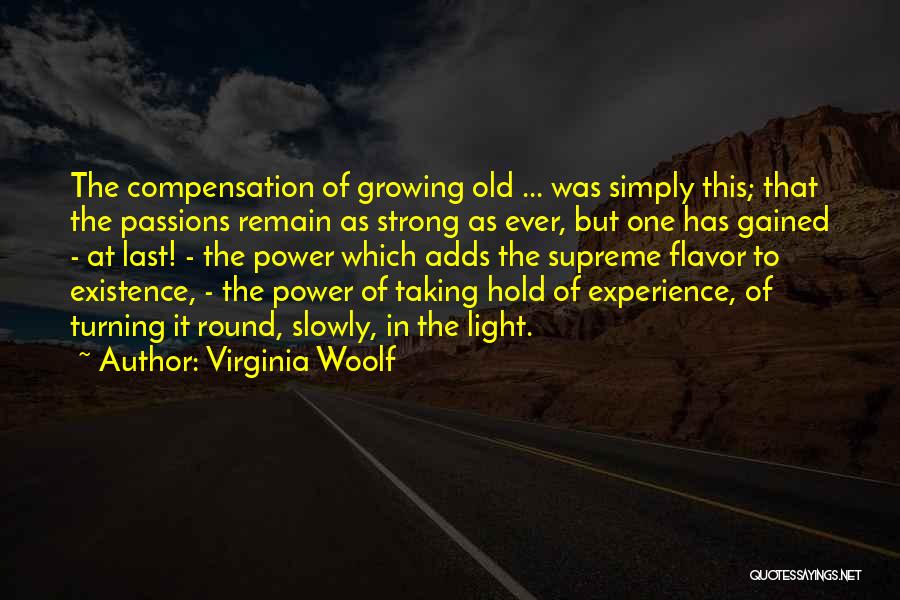 The compensation of growing old ... was simply this; that the passions remain as strong as ever, but one has gained - at last! - the power which adds the supreme flavor to existence, - the power of taking hold of experience, of turning it round, slowly, in the light.

~ Author: Virginia Woolf

QUOTESSAYINGS.NET